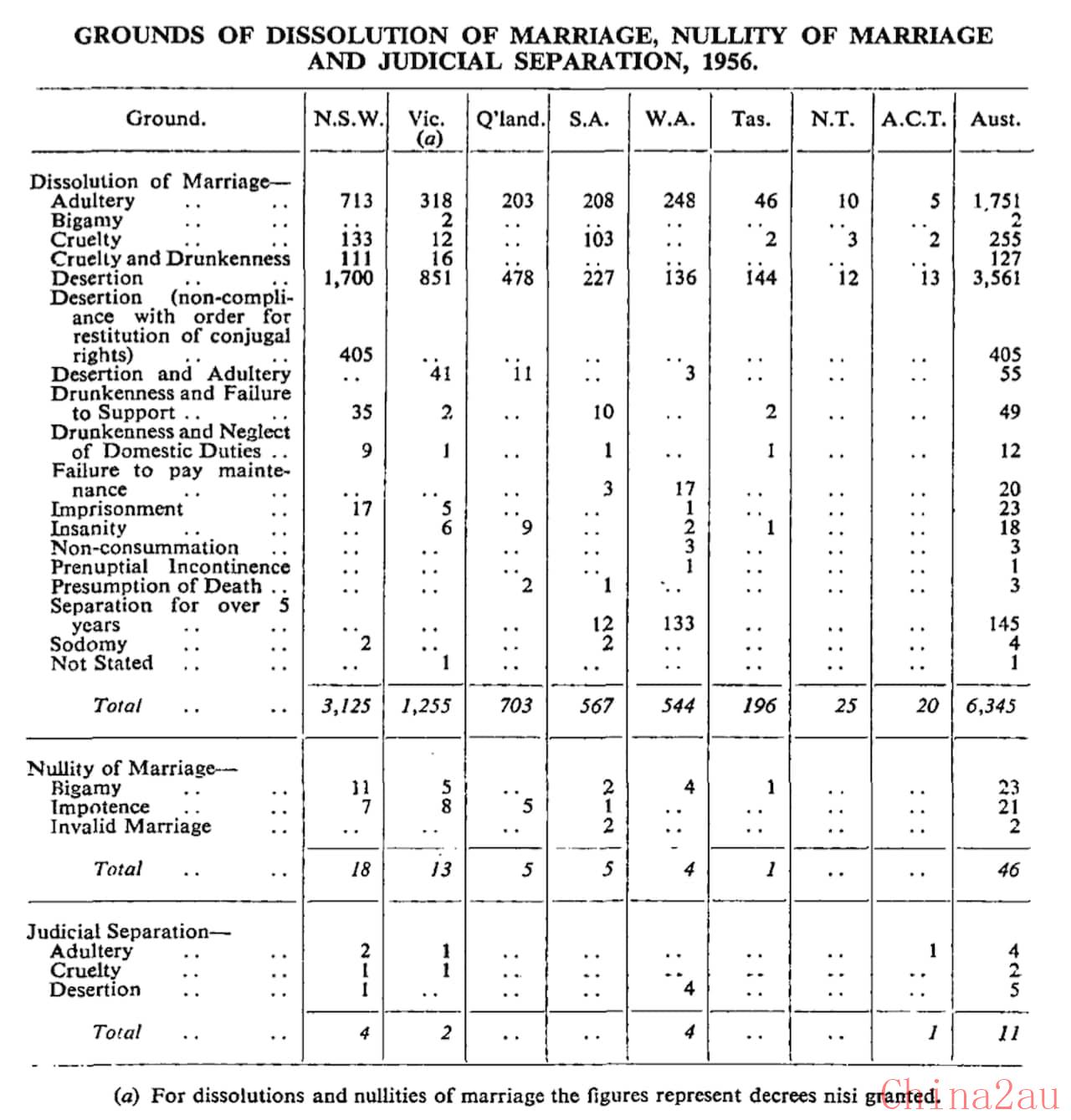 GROUNDS OF DISSOLUTION OF MARRIAGE, NULLITY OF MARRIAGE AND JUDICIAL SEPARATION, 1956.

| Ground. | N.S.W. | Vic. (a) | Q'land. | S.A. | W.A. | Tas. | N.T. | A.C.T. | Aust. |
|---|---|---|---|---|---|---|---|---|---|
| Dissolution of Marriage— | | | | | | | | | |
| Adultery .. .. | 713 | 318 | 203 | 208 | 248 | 46 | 10 | 5 | 1,751 |
| Bigamy .. .. | .. | 2 | .. | .. | .. | .. | .. | .. | 2 |
| Cruelty .. .. | 133 | 12 | .. | 103 | .. | 2 | 3 | 2 | 255 |
| Cruelty and Drunkenness | 111 | 16 | .. | .. | .. | .. | .. | .. | 127 |
| Desertion .. .. | 1,700 | 851 | 478 | 227 | 136 | 144 | 12 | 13 | 3,561 |
| Desertion (non-compliance with order for restitution of conjugal rights) .. .. | 405 | .. | .. | .. | .. | .. | .. | .. | 405 |
| Desertion and Adultery | .. | 41 | 11 | .. | 3 | .. | .. | .. | 55 |
| Drunkenness and Failure to Support .. .. | 35 | 2 | .. | 10 | .. | 2 | .. | .. | 49 |
| Drunkenness and Neglect of Domestic Duties .. | 9 | 1 | .. | 1 | .. | 1 | .. | .. | 12 |
| Failure to pay maintenance .. .. | .. | .. | .. | 3 | 17 | .. | .. | .. | 20 |
| Imprisonment .. | 17 | 5 | .. | .. | 1 | .. | .. | .. | 23 |
| Insanity .. .. | .. | 6 | 9 | .. | 2 | 1 | .. | .. | 18 |
| Non-consummation .. | .. | .. | .. | .. | 3 | .. | .. | .. | 3 |
| Prenuptial Incontinence | .. | .. | .. | .. | 1 | .. | .. | .. | 1 |
| Presumption of Death .. | .. | .. | 2 | 1 | .. | .. | .. | .. | 3 |
| Separation for over 5 years .. .. | .. | .. | .. | 12 | 133 | .. | .. | .. | 145 |
| Sodomy .. .. | 2 | .. | .. | 2 | .. | .. | .. | .. | 4 |
| Not Stated .. .. | .. | 1 | .. | .. | .. | .. | .. | .. | 1 |
| Total .. .. | 3,125 | 1,255 | 703 | 567 | 544 | 196 | 25 | 20 | 6,345 |
| Nullity of Marriage— | | | | | | | | | |
| Bigamy .. .. | 11 | 5 | .. | 2 | 4 | 1 | .. | .. | 23 |
| Impotence .. .. | 7 | 8 | 5 | 1 | .. | .. | .. | .. | 21 |
| Invalid Marriage .. | .. | .. | .. | 2 | .. | .. | .. | .. | 2 |
| Total .. .. | 18 | 13 | 5 | 5 | 4 | 1 | .. | .. | 46 |
| Judicial Separation— | | | | | | | | | |
| Adultery .. .. | 2 | 1 | .. | .. | .. | .. | .. | 1 | 4 |
| Cruelty .. .. | 1 | 1 | .. | .. | .. | .. | .. | .. | 2 |
| Desertion .. .. | 1 | .. | .. | .. | 4 | .. | .. | .. | 5 |
| Total .. .. | 4 | 2 | .. | .. | 4 | .. | .. | 1 | 11 |

(a) For dissolutions and nullities of marriage the figures represent decrees nisi granted.

China2au